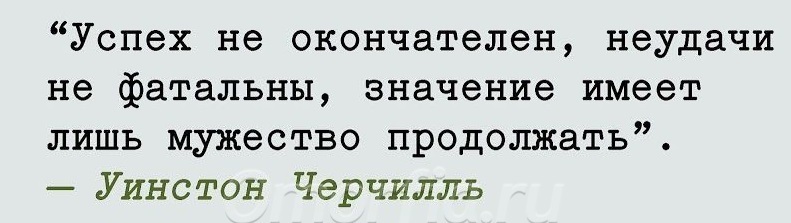 “Успех не окончателен, неудачи не фатальны, значение имеет лишь мужество продолжать”.

— Уинстон Черчилль

Omorfia.ru